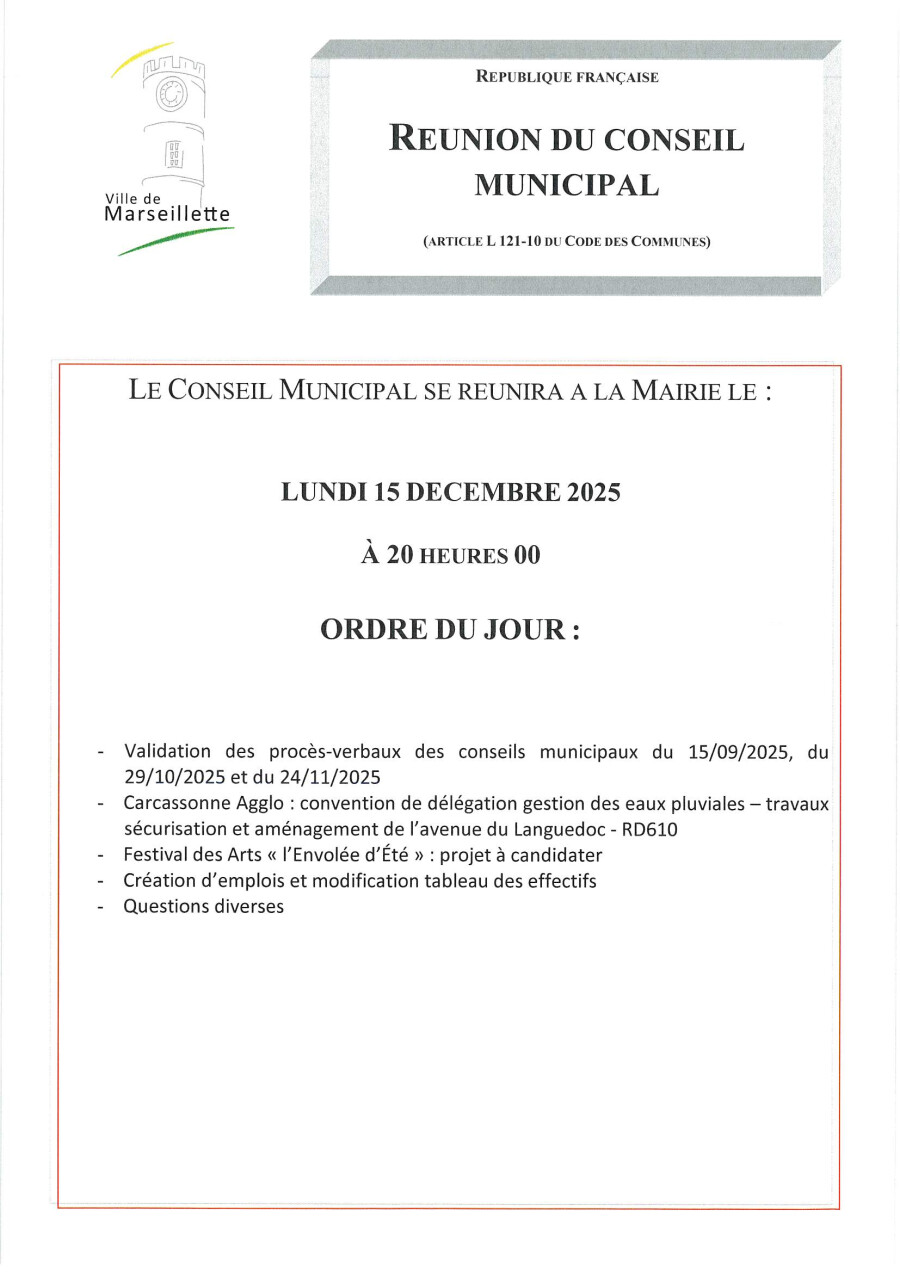 Ville de Marseillette

REPUBLIQUE FRANÇAISE

REUNION DU CONSEIL MUNICIPAL

(ARTICLE L 121-10 DU CODE DES COMMUNES)

LE CONSEIL MUNICIPAL SE REUNIRA A LA MAIRIE LE :

LUNDI 15 DECEMBRE 2025

À 20 HEURES 00

ORDRE DU JOUR :

- Validation des procès-verbaux des conseils municipaux du 15/09/2025, du 29/10/2025 et du 24/11/2025
- Carcassonne Agglo : convention de délégation gestion des eaux pluviales – travaux sécurisation et aménagement de l'avenue du Languedoc - RD610
- Festival des Arts « l'Envolée d'Été » : projet à candidater
- Création d'emplois et modification tableau des effectifs
- Questions diverses